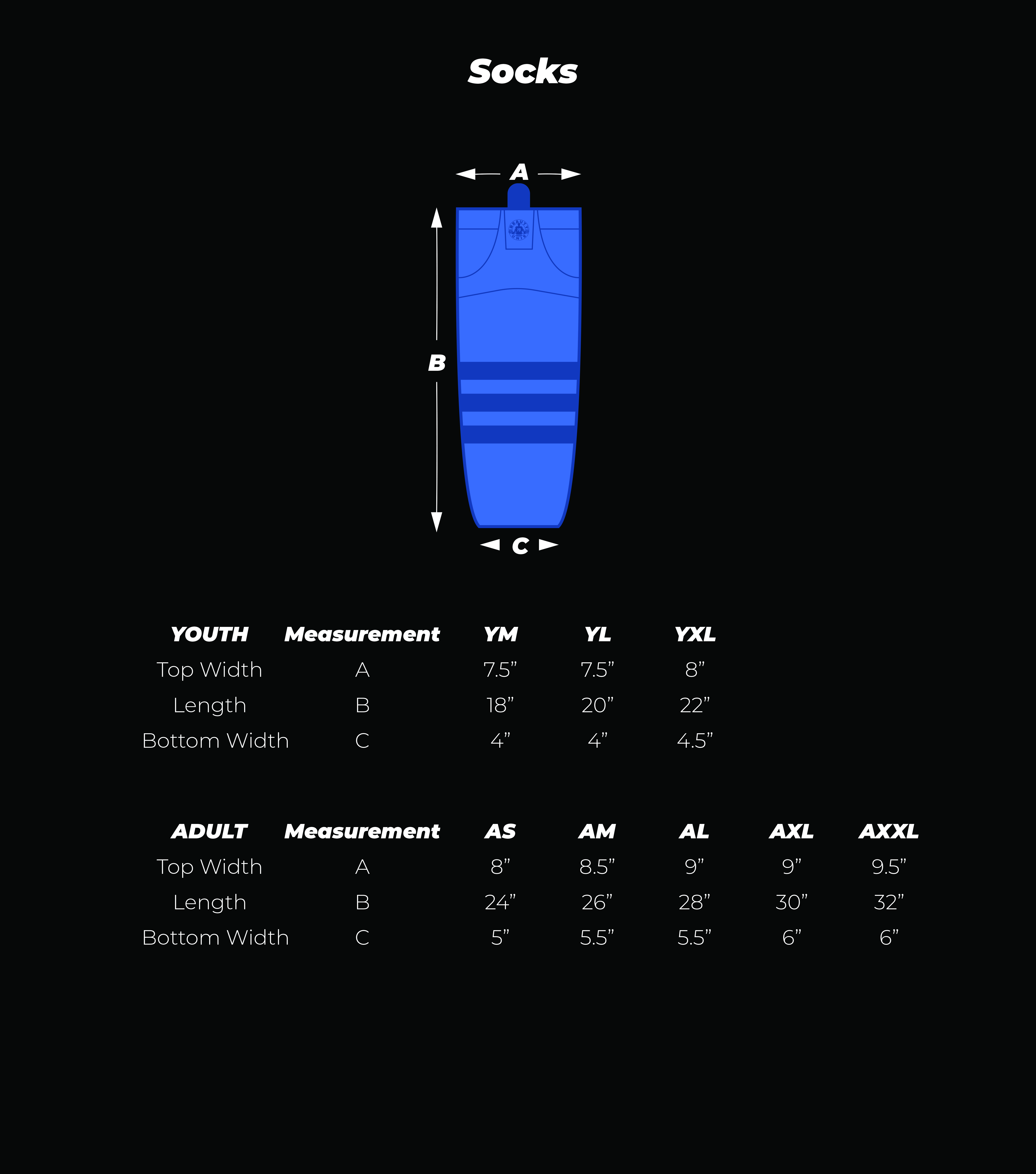 Socks

A

B

C

| YOUTH | Measurement | YM | YL | YXL |
|---|---|---|---|---|
| Top Width | A | 7.5” | 7.5” | 8” |
| Length | B | 18” | 20” | 22” |
| Bottom Width | C | 4” | 4” | 4.5” |

| ADULT | Measurement | AS | AM | AL | AXL | AXXL |
|---|---|---|---|---|---|---|
| Top Width | A | 8” | 8.5” | 9” | 9” | 9.5” |
| Length | B | 24” | 26” | 28” | 30” | 32” |
| Bottom Width | C | 5” | 5.5” | 5.5” | 6” | 6” |